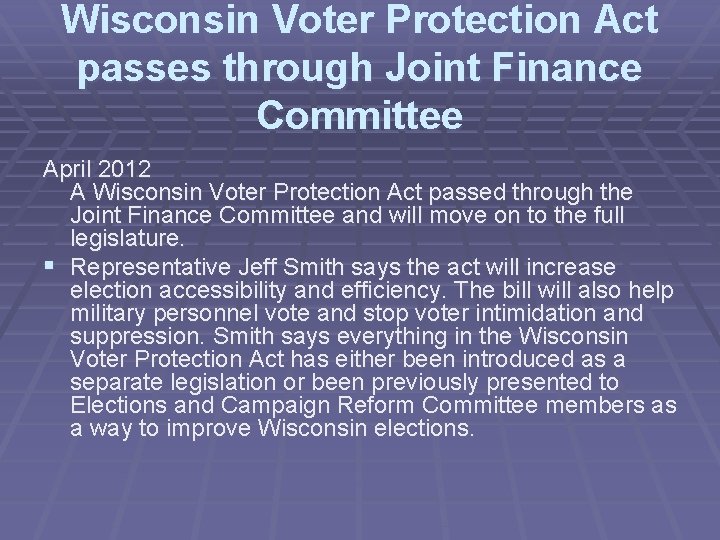 Wisconsin Voter Protection Act passes through Joint Finance Committee

April 2012
A Wisconsin Voter Protection Act passed through the Joint Finance Committee and will move on to the full legislature.

▪ Representative Jeff Smith says the act will increase election accessibility and efficiency. The bill will also help military personnel vote and stop voter intimidation and suppression. Smith says everything in the Wisconsin Voter Protection Act has either been introduced as a separate legislation or been previously presented to Elections and Campaign Reform Committee members as a way to improve Wisconsin elections.